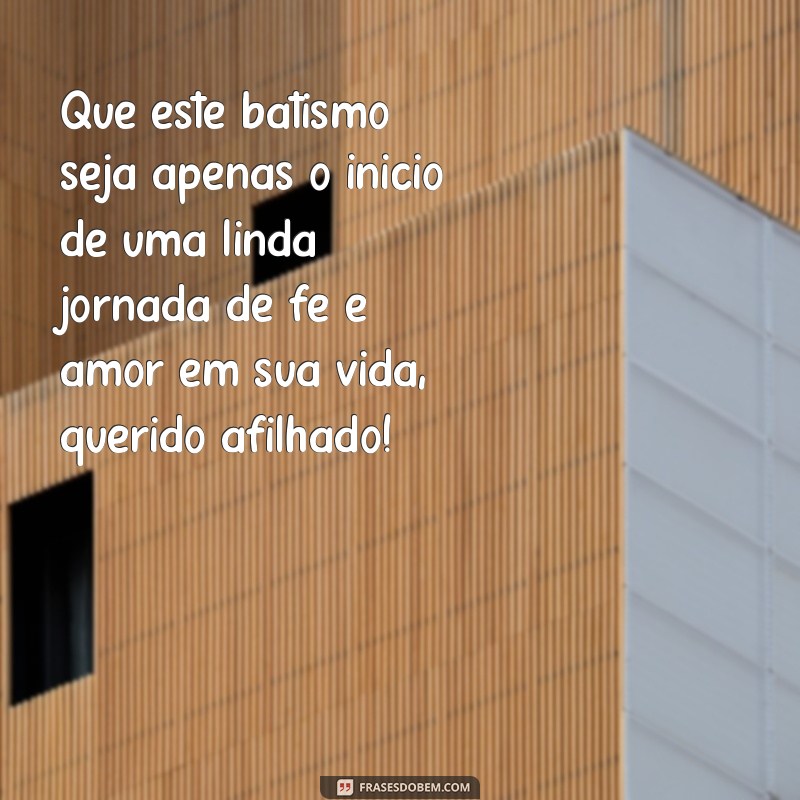 Que este batismo seja apenas o inicio de uma linda jornada de fe e amor em sua vida, querido afilhado!

FRASESDOBEM.COM